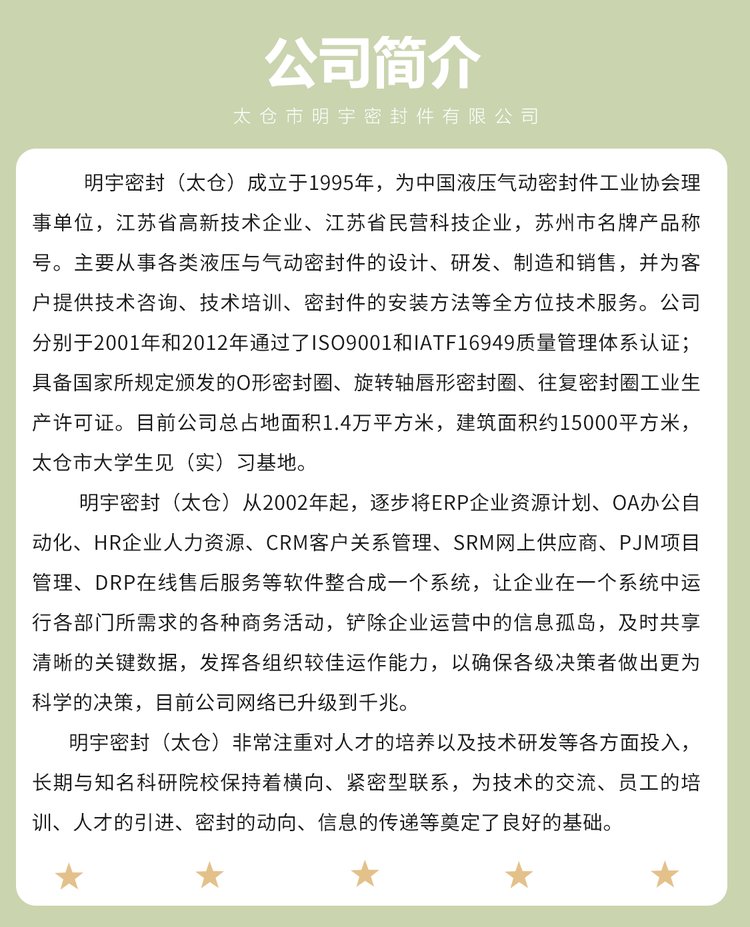 公司简介

太仓市明宇密封件有限公司

明宇密封（太仓）成立于1995年，为中国液压气动密封件工业协会理事单位，江苏省高新技术企业、江苏省民营科技企业，苏州市名牌产品称号。主要从事各类液压与气动密封件的设计、研发、制造和销售，并为客户提供技术咨询、技术培训、密封件的安装方法等全方位技术服务。公司分别于2001年和2012年通过了ISO9001和IATF16949质量管理体系认证；具备国家所规定颁发的O形密封圈、旋转轴唇形密封圈、往复密封圈工业生产许可证。目前公司总占地面积1.4万平方米，建筑面积约15000平方米，太仓市大学生见（实）习基地。

明宇密封（太仓）从2002年起，逐步将ERP企业资源计划、OA办公自动化、HR企业人力资源、CRM客户关系管理、SRM网上供应商、PJM项目管理、DRP在线售后服务等软件整合成一个系统，让企业在一个系统中运行各部门所需求的各种商务活动，铲除企业运营中的信息孤岛，及时共享清晰的关键数据，发挥各组织较佳运作能力，以确保各级决策者做出更为科学的决策，目前公司网络已升级到千兆。

明宇密封（太仓）非常注重对人才的培养以及技术研发等各方面投入，长期与知名科研院校保持着横向、紧密型联系，为技术的交流、员工的培训、人才的引进、密封的动向、信息的传递等奠定了良好的基础。